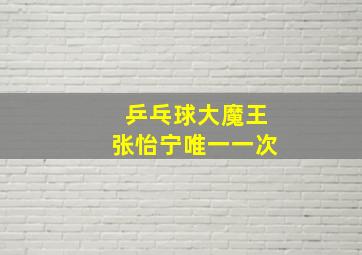 乒乓球大魔王
张怡宁唯一一次